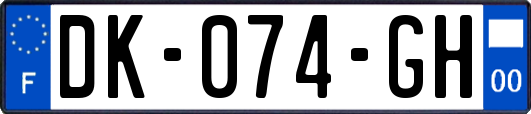 F

DK-074-GH

00